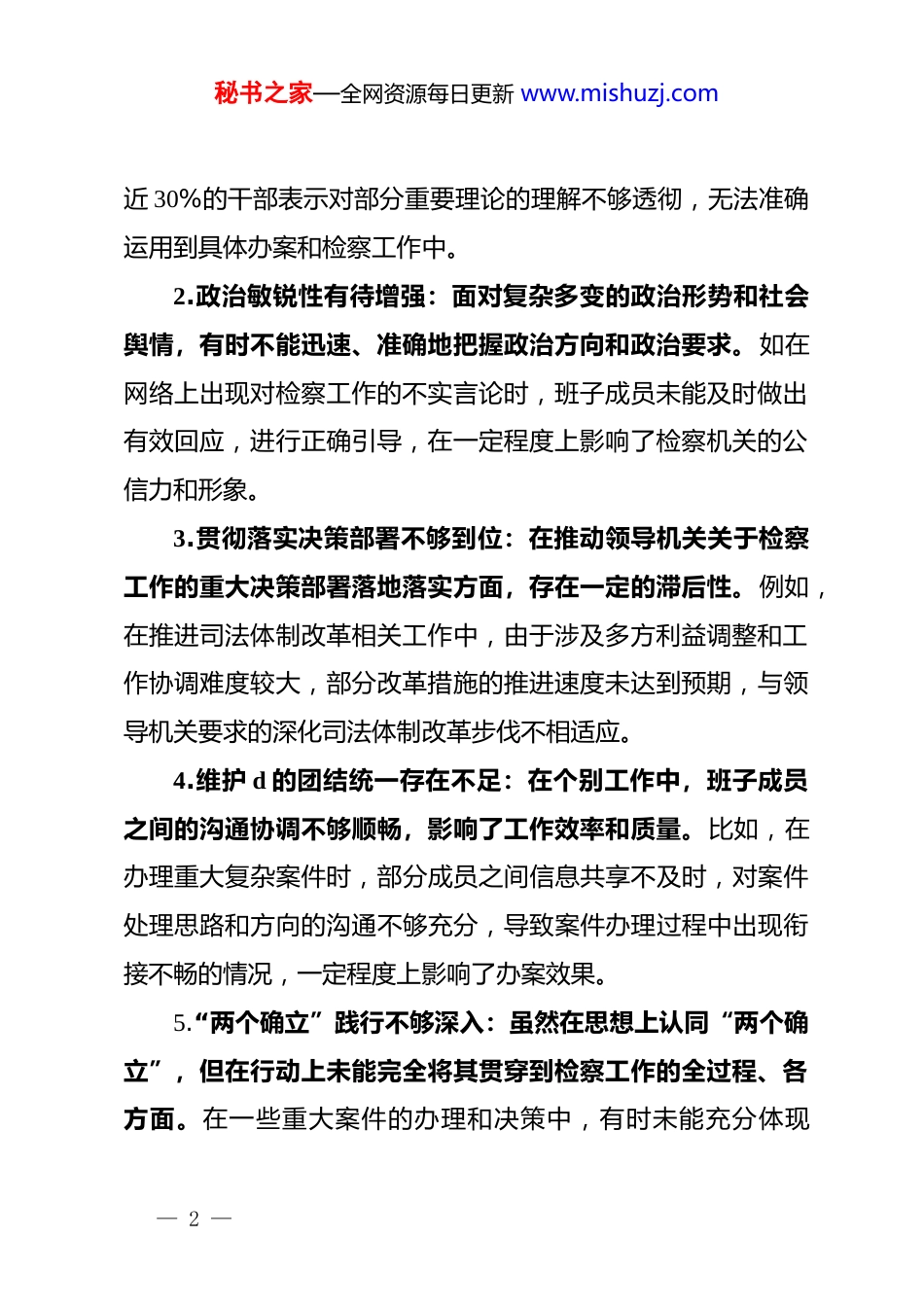 秘书之家—全网资源每日更新 www.mishuzj.com

近 30%的干部表示对部分重要理论的理解不够透彻，无法准确运用到具体办案和检察工作中。

2.政治敏锐性有待增强：面对复杂多变的政治形势和社会舆情，有时不能迅速、准确地把握政治方向和政治要求。如在网络上出现对检察工作的不实言论时，班子成员未能及时做出有效回应，进行正确引导，在一定程度上影响了检察机关的公信力和形象。

3.贯彻落实决策部署不够到位：在推动领导机关关于检察工作的重大决策部署落地落实方面，存在一定的滞后性。例如，在推进司法体制改革相关工作中，由于涉及多方利益调整和工作协调难度较大，部分改革措施的推进速度未达到预期，与领导机关要求的深化司法体制改革步伐不相适应。

4.维护 d 的团结统一存在不足：在个别工作中，班子成员之间的沟通协调不够顺畅，影响了工作效率和质量。比如，在办理重大复杂案件时，部分成员之间信息共享不及时，对案件处理思路和方向的沟通不够充分，导致案件办理过程中出现衔接不畅的情况，一定程度上影响了办案效果。

5.“两个确立”践行不够深入：虽然在思想上认同“两个确立”，但在行动上未能完全将其贯穿到检察工作的全过程、各方面。在一些重大案件的办理和决策中，有时未能充分体现

— 2 —